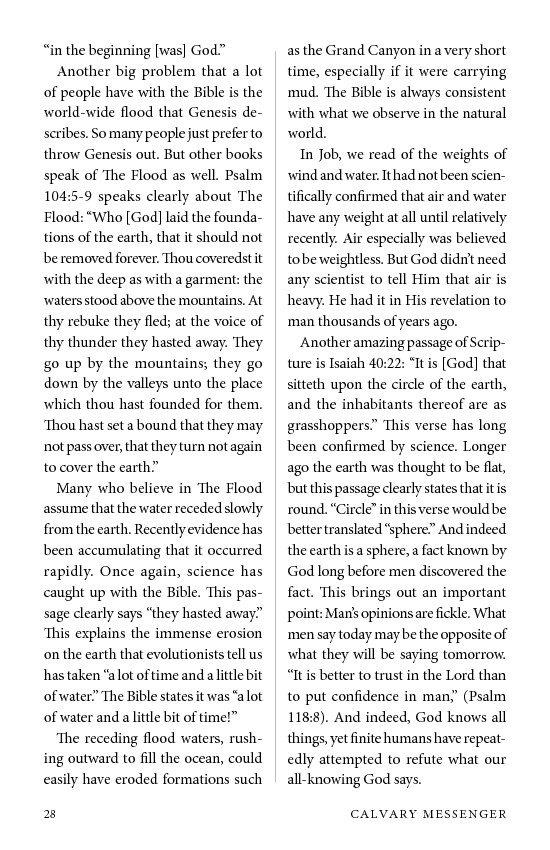 "in the beginning [was] God."

Another big problem that a lot of people have with the Bible is the world-wide flood that Genesis describes. So many people just prefer to throw Genesis out. But other books speak of The Flood as well. Psalm 104:5-9 speaks clearly about The Flood: "Who [God] laid the foundations of the earth, that it should not be removed forever. Thou coveredst it with the deep as with a garment: the waters stood above the mountains. At thy rebuke they fled; at the voice of thy thunder they hasted away. They go up by the mountains; they go down by the valleys unto the place which thou hast founded for them. Thou hast set a bound that they may not pass over, that they turn not again to cover the earth."

Many who believe in The Flood assume that the water receded slowly from the earth. Recently evidence has been accumulating that it occurred rapidly. Once again, science has caught up with the Bible. This passage clearly says "they hasted away." This explains the immense erosion on the earth that evolutionists tell us has taken "a lot of time and a little bit of water." The Bible states it was "a lot of water and a little bit of time!"

The receding flood waters, rushing outward to fill the ocean, could easily have eroded formations such as the Grand Canyon in a very short time, especially if it were carrying mud. The Bible is always consistent with what we observe in the natural world.

In Job, we read of the weights of wind and water. It had not been scientifically confirmed that air and water have any weight at all until relatively recently. Air especially was believed to be weightless. But God didn't need any scientist to tell Him that air is heavy. He had it in His revelation to man thousands of years ago.

Another amazing passage of Scripture is Isaiah 40:22: "It is [God] that sitteth upon the circle of the earth, and the inhabitants thereof are as grasshoppers." This verse has long been confirmed by science. Longer ago the earth was thought to be flat, but this passage clearly states that it is round. "Circle" in this verse would be better translated "sphere." And indeed the earth is a sphere, a fact known by God long before men discovered the fact. This brings out an important point: Man's opinions are fickle. What men say today may be the opposite of what they will be saying tomorrow. "It is better to trust in the Lord than to put confidence in man," (Psalm 118:8). And indeed, God knows all things, yet finite humans have repeatedly attempted to refute what our all-knowing God says.

28 CALVARY MESSENGER